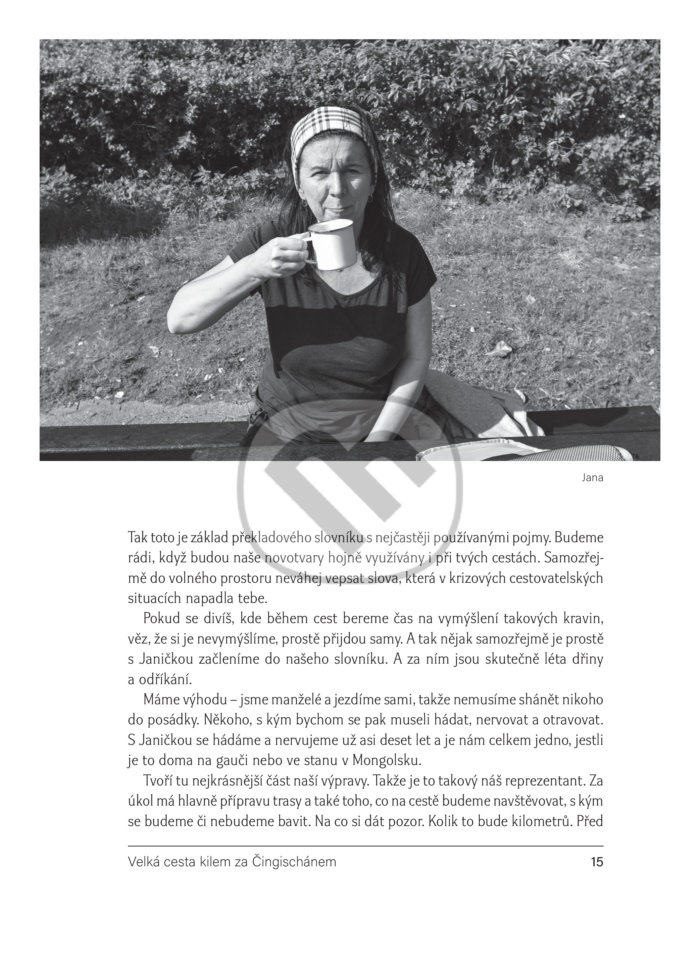 Jana

Tak toto je základ překladového slovníku s nejčastěji používanými pojmy. Budeme rádi, když budou naše novotvary hojně využívány i při tvých cestách. Samozřejmě do volného prostoru neváhej vepsat slova, která v krizových cestovatelských situacích napadla tebe.

Pokud se divíš, kde během cest bereme čas na vymýšlení takových kravin, věz, že si je nevymýšlíme, prostě přijdou samy. A tak nějak samozřejmě je prostě s Janičkou začleníme do našeho slovníku. A za ním jsou skutečně léta dřiny a odříkání.

Máme výhodu – jsme manželé a jezdíme sami, takže nemusíme shánět nikoho do posádky. Někoho, s kým bychom se pak museli hádat, nervovat a otravovat. S Janičkou se hádáme a nervujeme už asi deset let a je nám celkem jedno, jestli je to doma na gauči nebo ve stanu v Mongolsku.

Tvoří tu nejkrásnější část naší výpravy. Takže je to takový náš reprezentant. Za úkol má hlavně přípravu trasy a také toho, co na cestě budeme navštěvovat, s kým se budeme či nebudeme bavit. Na co si dát pozor. Kolik to bude kilometrů. Před

Velká cesta kilem za Čingischánem 15